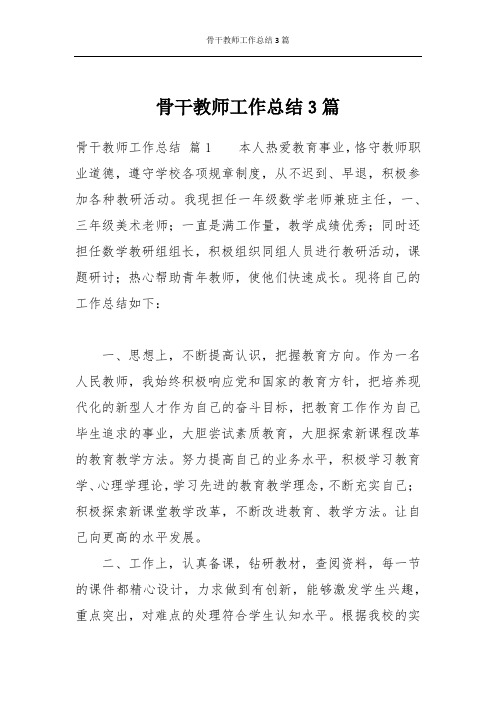 骨干教师工作总结 3 篇

骨干教师工作总结 3 篇

骨干教师工作总结 篇 1　　本人热爱教育事业，恪守教师职业道德，遵守学校各项规章制度，从不迟到、早退，积极参加各种教研活动。我现担任一年级数学老师兼班主任，一、三年级美术老师；一直是满工作量，教学成绩优秀；同时还担任数学教研组组长，积极组织同组人员进行教研活动，课题研讨；热心帮助青年教师，使他们快速成长。现将自己的工作总结如下：

一、思想上，不断提高认识，把握教育方向。作为一名人民教师，我始终积极响应党和国家的教育方针，把培养现代化的新型人才作为自己的奋斗目标，把教育工作作为自己毕生追求的事业，大胆尝试素质教育，大胆探索新课程改革的教育教学方法。努力提高自己的业务水平，积极学习教育学、心理学理论，学习先进的教育教学理念，不断充实自己；积极探索新课堂教学改革，不断改进教育、教学方法。让自己向更高的水平发展。

二、工作上，认真备课，钻研教材，查阅资料，每一节的课件都精心设计，力求做到有创新，能够激发学生兴趣，重点突出，对难点的处理符合学生认知水平。根据我校的实